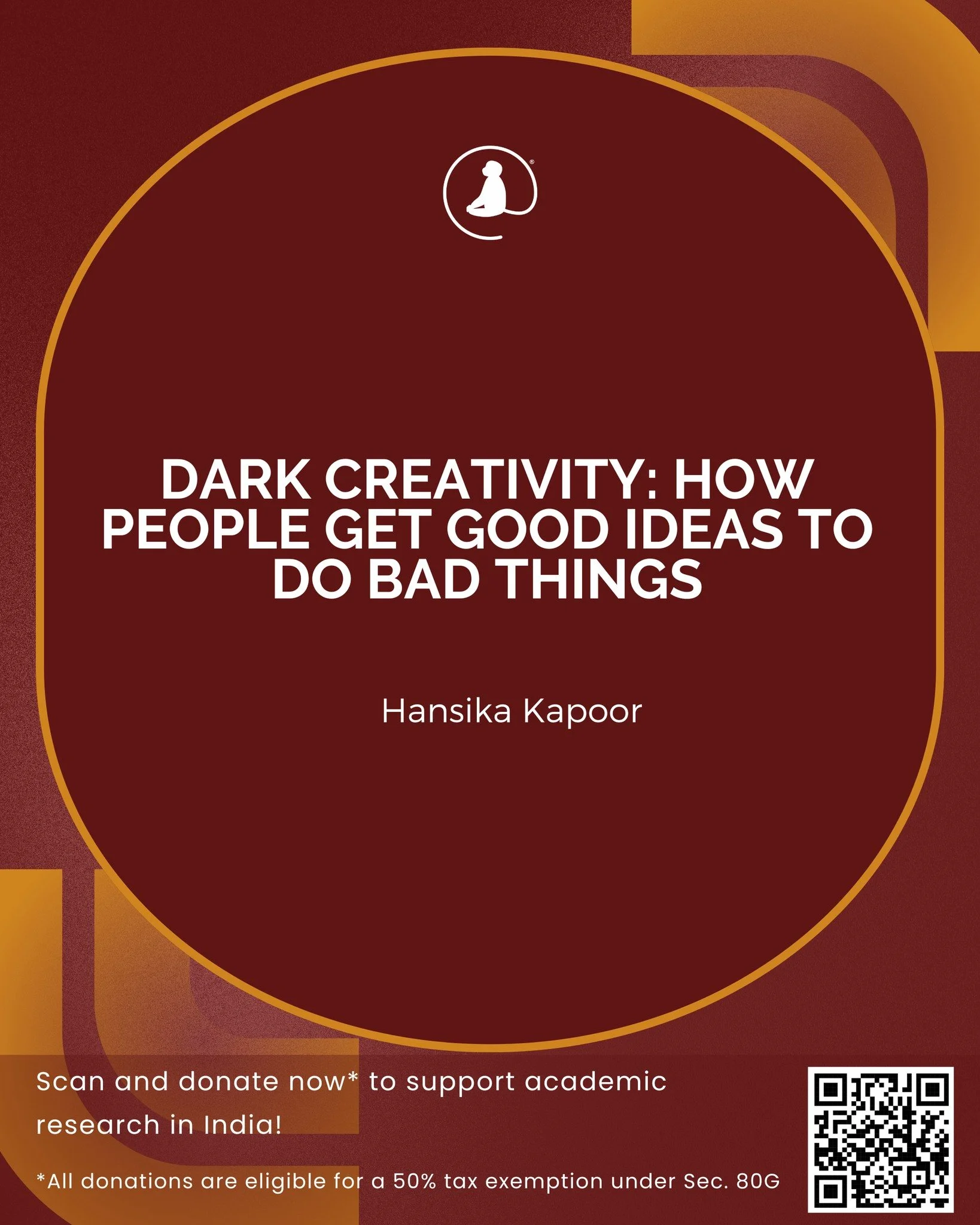 DARK CREATIVITY: HOW PEOPLE GET GOOD IDEAS TO DO BAD THINGS

Hansika Kapoor

Scan and donate now* to support academic research in India!

*All donations are eligible for a 50% tax exemption under Sec. 80G